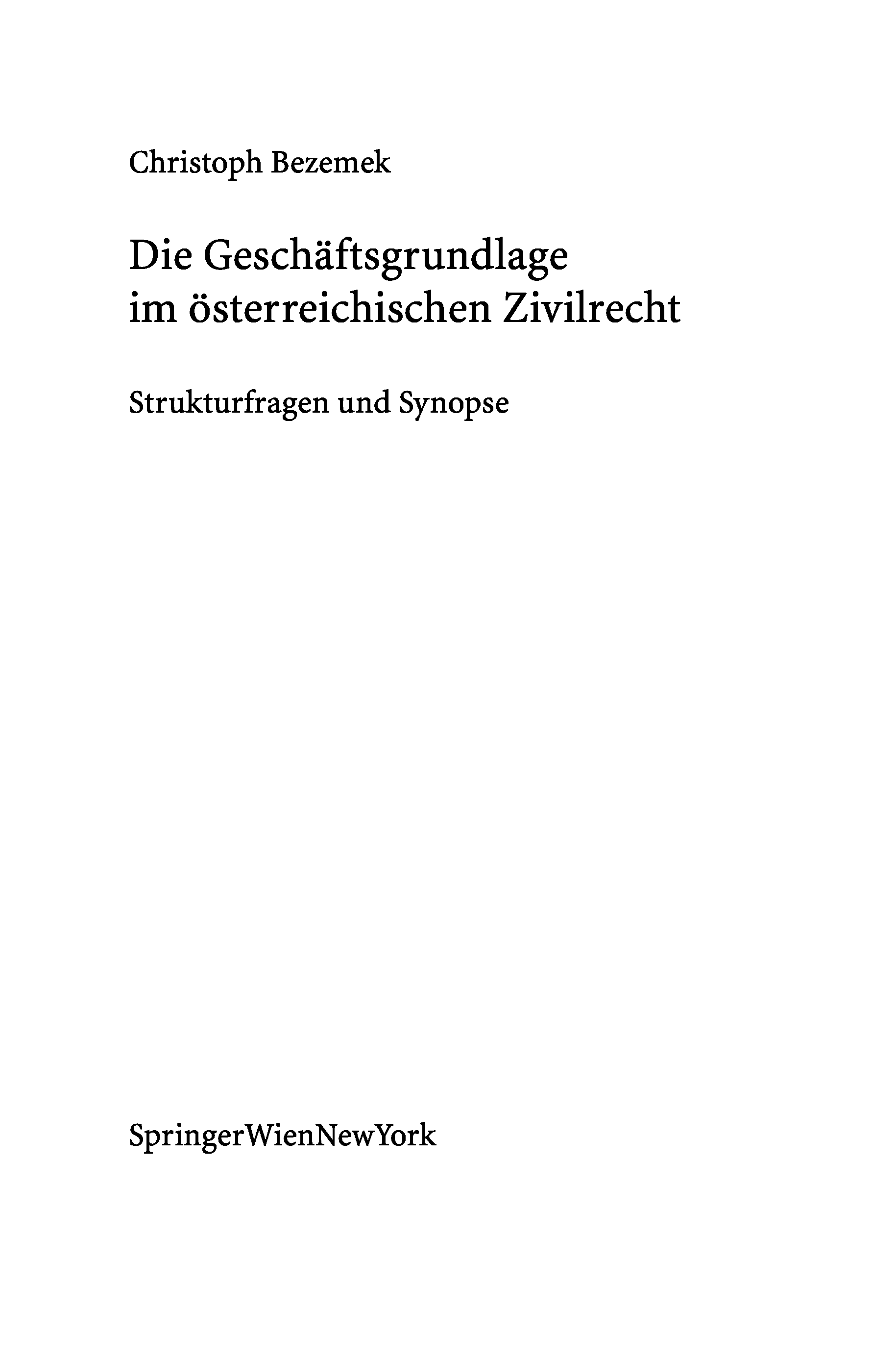 Christoph Bezemek

Die Geschäftsgrundlage
im österreichischen Zivilrecht

Strukturfragen und Synopse

SpringerWienNewYork